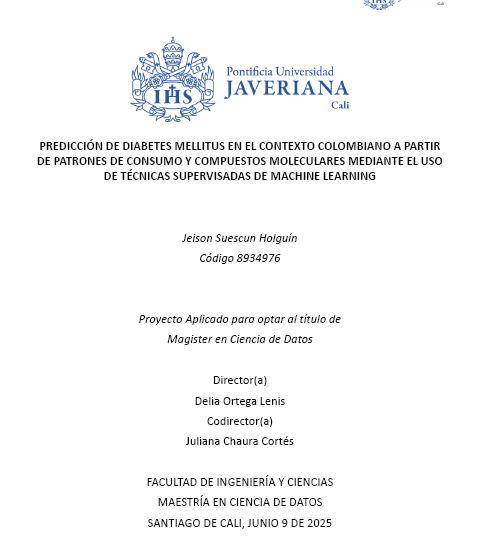 IHS Pontificia Universidad JAVERIANA Cali

PREDICCIÓN DE DIABETES MELLITUS EN EL CONTEXTO COLOMBIANO A PARTIR DE PATRONES DE CONSUMO Y COMPUESTOS MOLECULARES MEDIANTE EL USO DE TÉCNICAS SUPERVISADAS DE MACHINE LEARNING

Jeison Suescun Holguín
Código 8934976

Proyecto Aplicado para optar al título de
Magister en Ciencia de Datos

Director(a)
Delia Ortega Lenis
Codirector(a)
Juliana Chaura Cortés

FACULTAD DE INGENIERÍA Y CIENCIAS
MAESTRÍA EN CIENCIA DE DATOS
SANTIAGO DE CALI, JUNIO 9 DE 2025